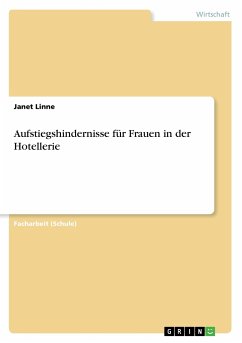 Wirtschaft

Janet Linne

Aufstiegshindernisse für Frauen in der Hotellerie

Facharbeit (Schule)

GRIN